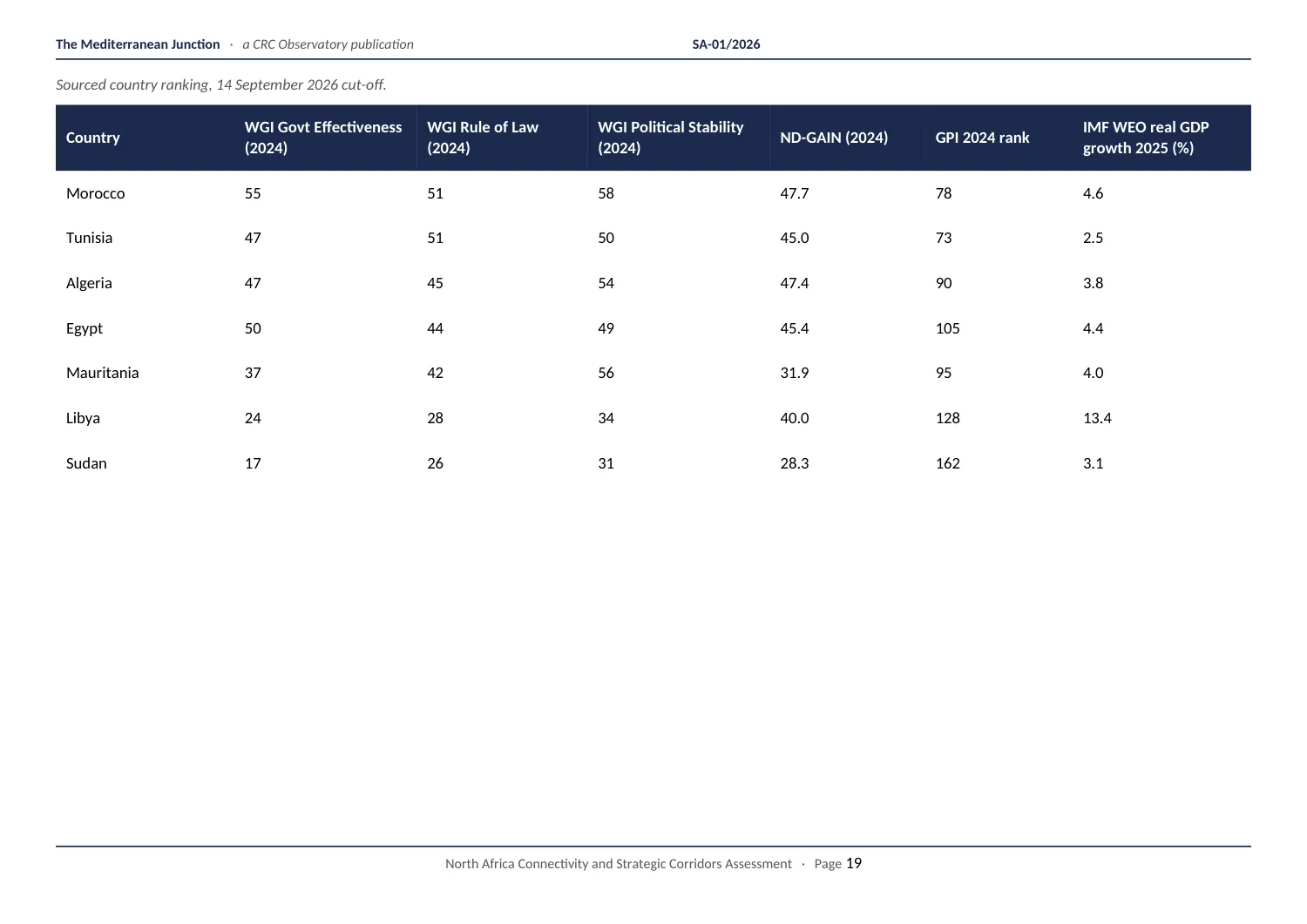 The Mediterranean Junction · a CRC Observatory publication SA-01/2026

Sourced country ranking, 14 September 2026 cut-off.

| Country | WGI Govt Effectiveness (2024) | WGI Rule of Law (2024) | WGI Political Stability (2024) | ND-GAIN (2024) | GPI 2024 rank | IMF WEO real GDP growth 2025 (%) |
|---|---|---|---|---|---|---|
| Morocco | 55 | 51 | 58 | 47.7 | 78 | 4.6 |
| Tunisia | 47 | 51 | 50 | 45.0 | 73 | 2.5 |
| Algeria | 47 | 45 | 54 | 47.4 | 90 | 3.8 |
| Egypt | 50 | 44 | 49 | 45.4 | 105 | 4.4 |
| Mauritania | 37 | 42 | 56 | 31.9 | 95 | 4.0 |
| Libya | 24 | 28 | 34 | 40.0 | 128 | 13.4 |
| Sudan | 17 | 26 | 31 | 28.3 | 162 | 3.1 |

North Africa Connectivity and Strategic Corridors Assessment · Page 19